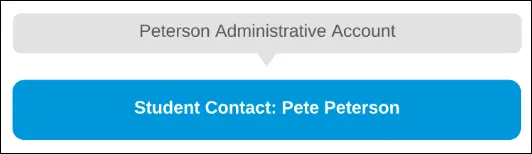 Peterson Administrative Account

Student Contact: Pete Peterson